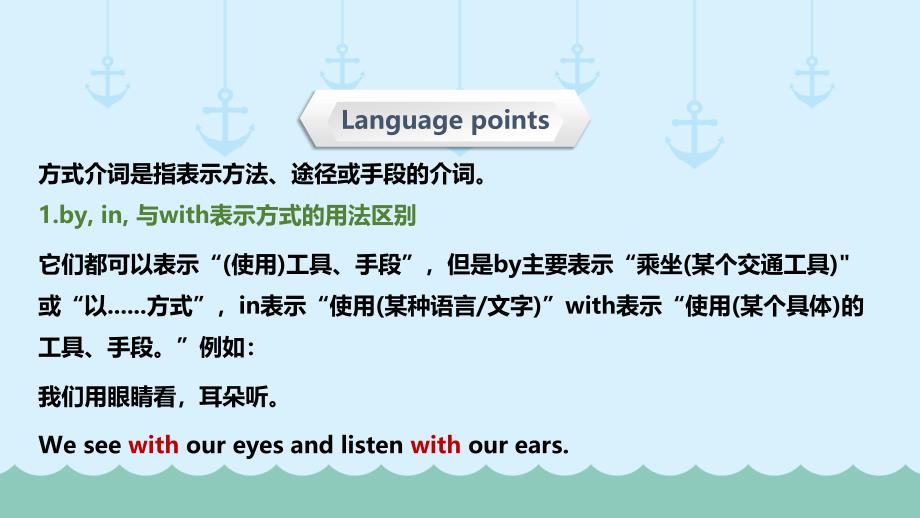 Language points

方式介词是指表示方法、途径或手段的介词。

1.by, in, 与with表示方式的用法区别

它们都可以表示“(使用)工具、手段”，但是by主要表示“乘坐(某个交通工具)"或“以……方式”，in表示“使用(某种语言/文字)”with表示“使用(某个具体)的工具、手段。”例如：

我们用眼睛看，耳朵听。

We see with our eyes and listen with our ears.